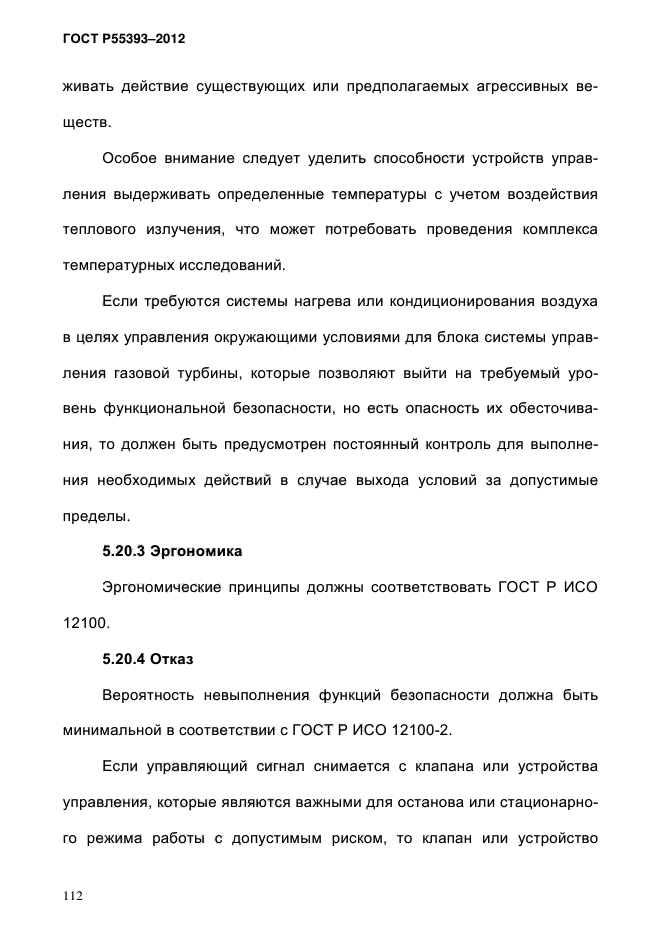 ГОСТ Р55393–2012

живать действие существующих или предполагаемых агрессивных веществ.

Особое внимание следует уделить способности устройств управления выдерживать определенные температуры с учетом воздействия теплового излучения, что может потребовать проведения комплекса температурных исследований.

Если требуются системы нагрева или кондиционирования воздуха в целях управления окружающими условиями для блока системы управления газовой турбины, которые позволяют выйти на требуемый уровень функциональной безопасности, но есть опасность их обесточивания, то должен быть предусмотрен постоянный контроль для выполнения необходимых действий в случае выхода условий за допустимые пределы.

5.20.3 Эргономика

Эргономические принципы должны соответствовать ГОСТ Р ИСО 12100.

5.20.4 Отказ

Вероятность невыполнения функций безопасности должна быть минимальной в соответствии с ГОСТ Р ИСО 12100-2.

Если управляющий сигнал снимается с клапана или устройства управления, которые являются важными для останова или стационарного режима работы с допустимым риском, то клапан или устройство

112